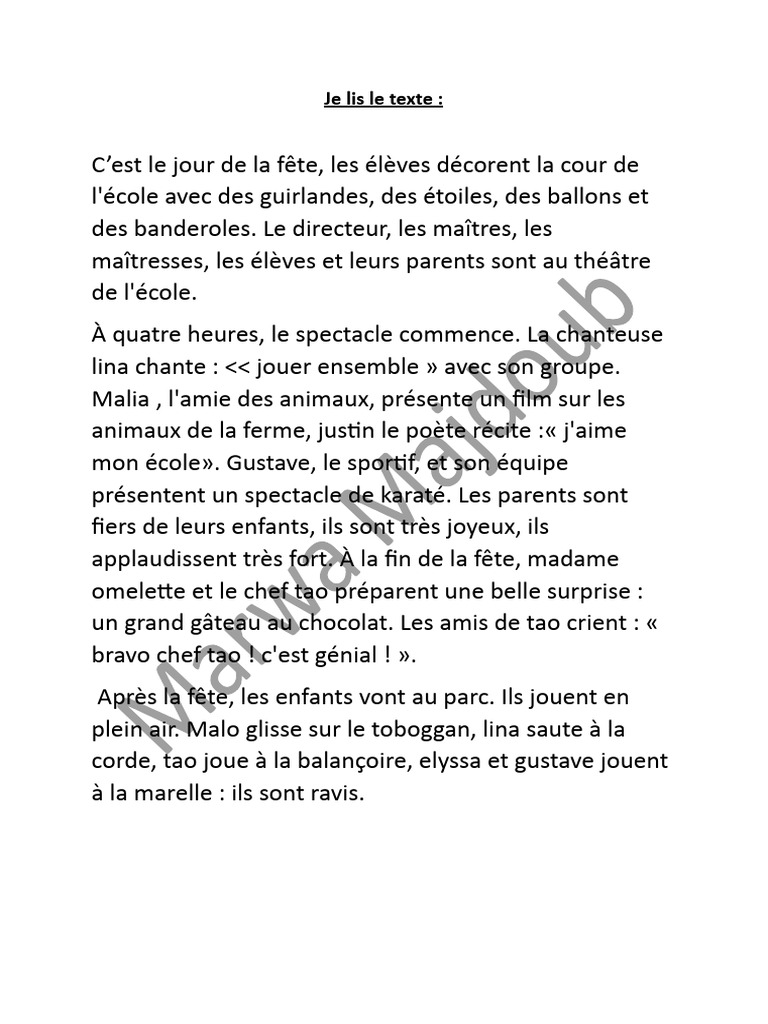 Je lis le texte :

C'est le jour de la fête, les élèves décorent la cour de l'école avec des guirlandes, des étoiles, des ballons et des banderoles. Le directeur, les maîtres, les maîtresses, les élèves et leurs parents sont au théâtre de l'école.

À quatre heures, le spectacle commence. La chanteuse lina chante : << jouer ensemble » avec son groupe. Malia , l'amie des animaux, présente un film sur les animaux de la ferme, justin le poète récite :« j'aime mon école». Gustave, le sportif, et son équipe présentent un spectacle de karaté. Les parents sont fiers de leurs enfants, ils sont très joyeux, ils applaudissent très fort. À la fin de la fête, madame omelette et le chef tao préparent une belle surprise : un grand gâteau au chocolat. Les amis de tao crient : « bravo chef tao ! c'est génial ! ».

Après la fête, les enfants vont au parc. Ils jouent en plein air. Malo glisse sur le toboggan, lina saute à la corde, tao joue à la balançoire, elyssa et gustave jouent à la marelle : ils sont ravis.

Marwa Majdoub